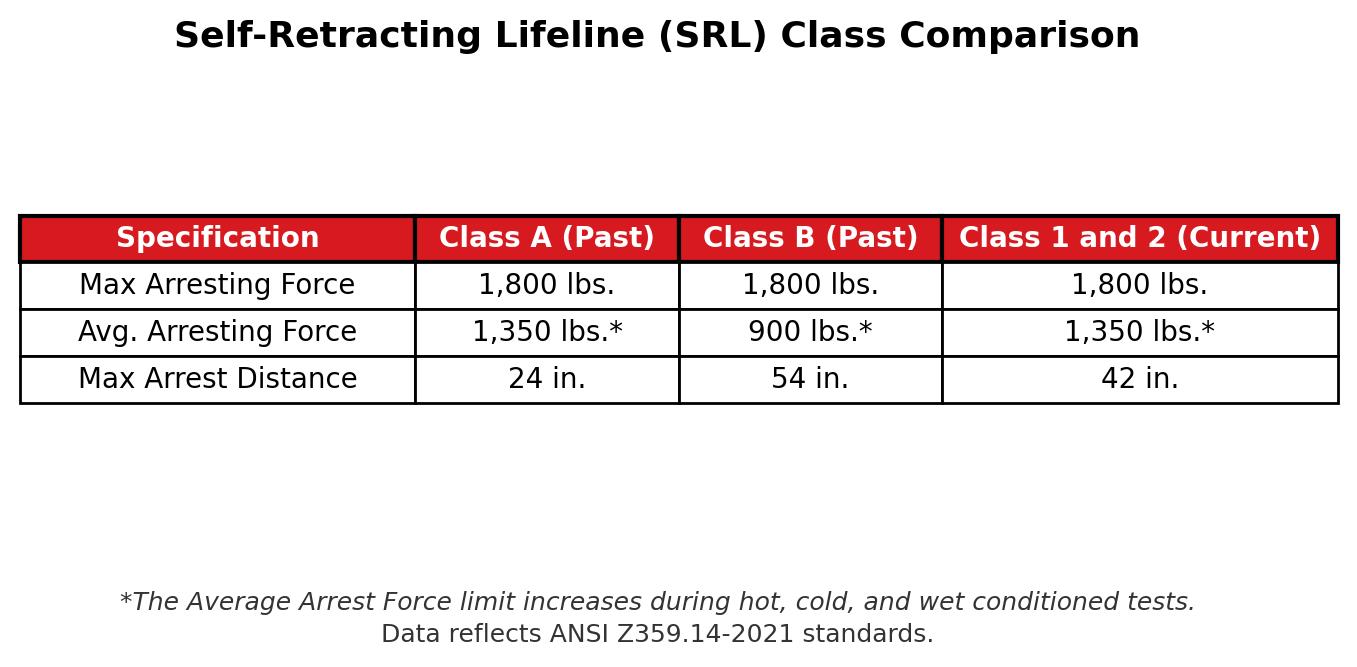 Self-Retracting Lifeline (SRL) Class Comparison

| Specification | Class A (Past) | Class B (Past) | Class 1 and 2 (Current) |
|---|---|---|---|
| Max Arresting Force | 1,800 lbs. | 1,800 lbs. | 1,800 lbs. |
| Avg. Arresting Force | 1,350 lbs.* | 900 lbs.* | 1,350 lbs.* |
| Max Arrest Distance | 24 in. | 54 in. | 42 in. |

*The Average Arrest Force limit increases during hot, cold, and wet conditioned tests.
Data reflects ANSI Z359.14-2021 standards.